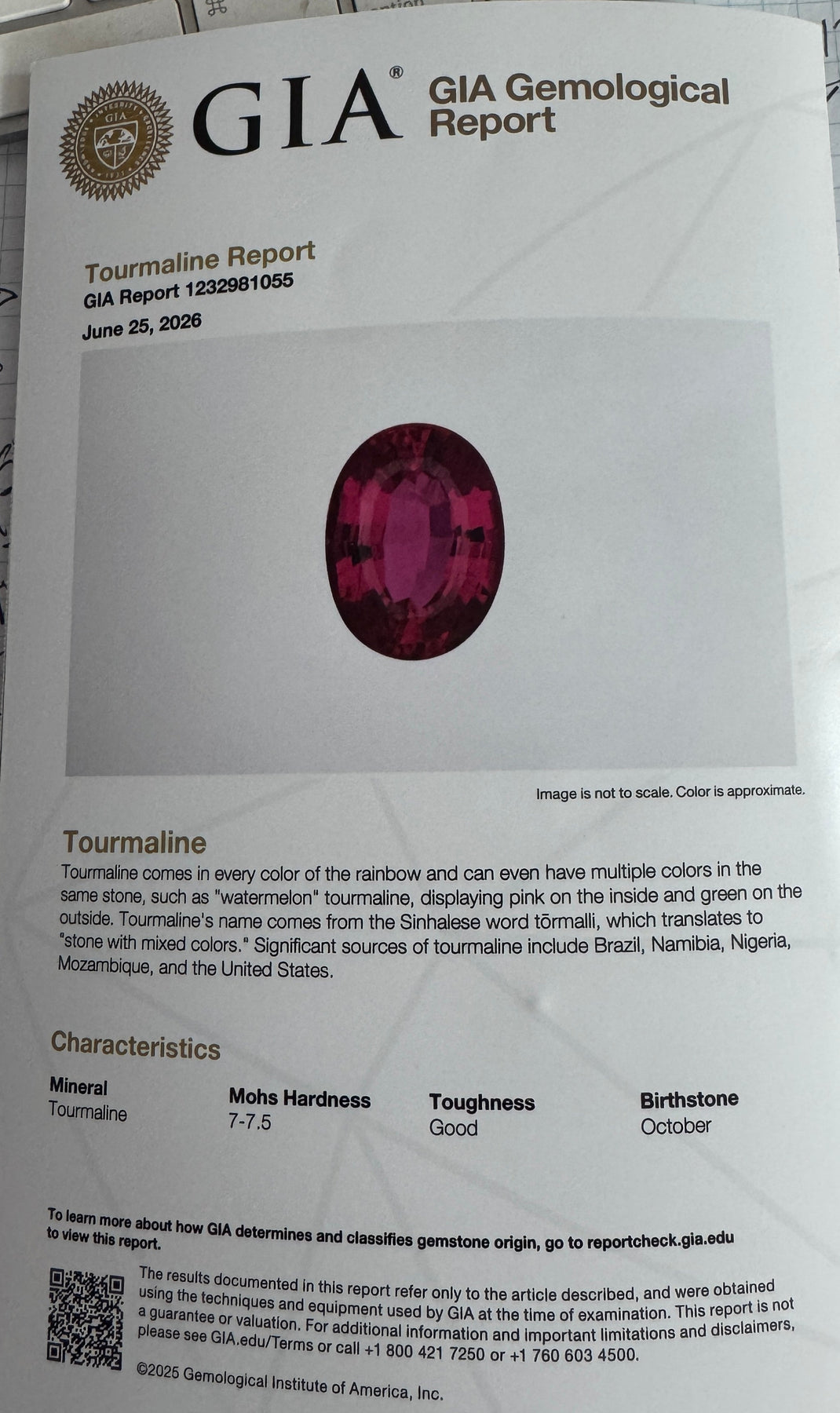 GIA®

GIA Gemological Report

Tourmaline Report
GIA Report 1232981055
June 25, 2026

Image is not to scale. Color is approximate.

Tourmaline

Tourmaline comes in every color of the rainbow and can even have multiple colors in the same stone, such as "watermelon" tourmaline, displaying pink on the inside and green on the outside. Tourmaline's name comes from the Sinhalese word tōrmalli, which translates to "stone with mixed colors." Significant sources of tourmaline include Brazil, Namibia, Nigeria, Mozambique, and the United States.

Characteristics

Mineral
Tourmaline

Mohs Hardness
7-7.5

Toughness
Good

Birthstone
October

To learn more about how GIA determines and classifies gemstone origin, go to reportcheck.gia.edu to view this report.

The results documented in this report refer only to the article described, and were obtained using the techniques and equipment used by GIA at the time of examination. This report is not a guarantee or valuation. For additional information and important limitations and disclaimers, please see GIA.edu/Terms or call +1 800 421 7250 or +1 760 603 4500.

©2025 Gemological Institute of America, Inc.